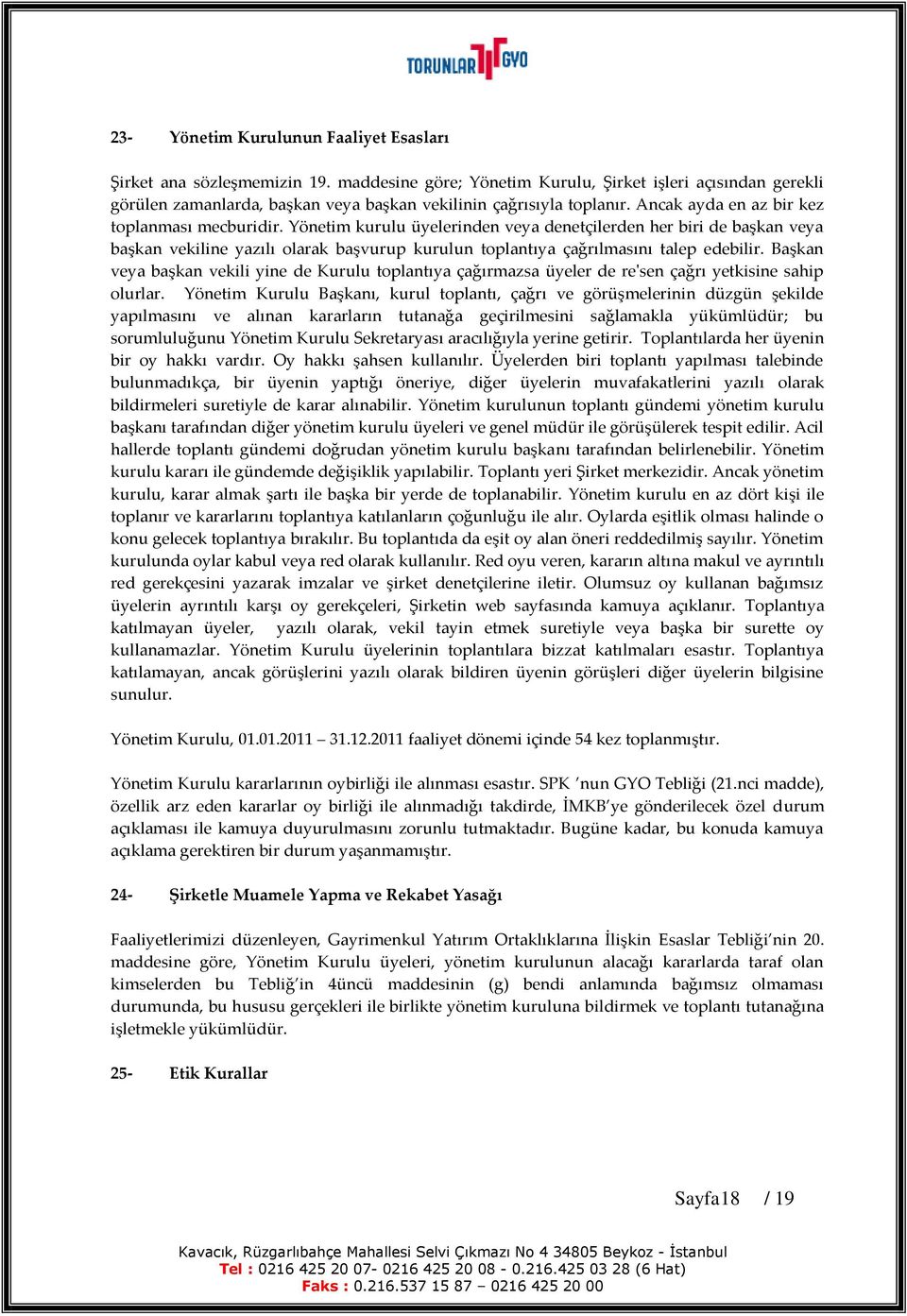 TORUNLAR GYO

23- Yönetim Kurulunun Faaliyet Esasları

Şirket ana sözleşmemizin 19. maddesine göre; Yönetim Kurulu, Şirket işleri açısından gerekli görülen zamanlarda, başkan veya başkan vekilinin çağrısıyla toplanır. Ancak ayda en az bir kez toplanması mecburidir. Yönetim kurulu üyelerinden veya denetçilerden her biri de başkan veya başkan vekiline yazılı olarak başvurup kurulun toplantıya çağrılmasını talep edebilir. Başkan veya başkan vekili yine de Kurulu toplantıya çağırmazsa üyeler de re'sen çağrı yetkisine sahip olurlar. Yönetim Kurulu Başkanı, kurul toplantı, çağrı ve görüşmelerinin düzgün şekilde yapılmasını ve alınan kararların tutanağa geçirilmesini sağlamakla yükümlüdür; bu sorumluluğunu Yönetim Kurulu Sekretaryası aracılığıyla yerine getirir. Toplantılarda her üyenin bir oy hakkı vardır. Oy hakkı şahsen kullanılır. Üyelerden biri toplantı yapılması talebinde bulunmadıkça, bir üyenin yaptığı öneriye, diğer üyelerin muvafakatlerini yazılı olarak bildirmeleri suretiyle de karar alınabilir. Yönetim kurulunun toplantı gündemi yönetim kurulu başkanı tarafından diğer yönetim kurulu üyeleri ve genel müdür ile görüşülerek tespit edilir. Acil hallerde toplantı gündemi doğrudan yönetim kurulu başkanı tarafından belirlenebilir. Yönetim kurulu kararı ile gündemde değişiklik yapılabilir. Toplantı yeri Şirket merkezidir. Ancak yönetim kurulu, karar almak şartı ile başka bir yerde de toplanabilir. Yönetim kurulu en az dört kişi ile toplanır ve kararlarını toplantıya katılanların çoğunluğu ile alır. Oylarda eşitlik olması halinde o konu gelecek toplantıya bırakılır. Bu toplantıda da eşit oy alan öneri reddedilmiş sayılır. Yönetim kurulunda oylar kabul veya red olarak kullanılır. Red oyu veren, kararın altına makul ve ayrıntılı red gerekçesini yazarak imzalar ve şirket denetçilerine iletir. Olumsuz oy kullanan bağımsız üyelerin ayrıntılı karşı oy gerekçeleri, Şirketin web sayfasında kamuya açıklanır. Toplantıya katılmayan üyeler, yazılı olarak, vekil tayin etmek suretiyle veya başka bir surette oy kullanamazlar. Yönetim Kurulu üyelerinin toplantılara bizzat katılmaları esastır. Toplantıya katılamayan, ancak görüşlerini yazılı olarak bildiren üyenin görüşleri diğer üyelerin bilgisine sunulur.

Yönetim Kurulu, 01.01.2011 – 31.12.2011 faaliyet dönemi içinde 54 kez toplanmıştır.

Yönetim Kurulu kararlarının oybirliği ile alınması esastır. SPK 'nun GYO Tebliği (21.nci madde), özellik arz eden kararlar oy birliği ile alınmadığı takdirde, İMKB'ye gönderilecek özel durum açıklaması ile kamuya duyurulmasını zorunlu tutmaktadır. Bugüne kadar, bu konuda kamuya açıklama gerektiren bir durum yaşanmamıştır.

24- Şirketle Muamele Yapma ve Rekabet Yasağı

Faaliyetlerimizi düzenleyen, Gayrimenkul Yatırım Ortaklıklarına İlişkin Esaslar Tebliği'nin 20. maddesine göre, Yönetim Kurulu üyeleri, yönetim kurulunun alacağı kararlarda taraf olan kimselerden bu Tebliğ'in 4üncü maddesinin (g) bendi anlamında bağımsız olmaması durumunda, bu hususu gerçekleri ile birlikte yönetim kuruluna bildirmek ve toplantı tutanağına işletmekle yükümlüdür.

25- Etik Kurallar

Sayfa18 / 19

Kavacık, Rüzgarlıbahçe Mahallesi Selvi Çıkmazı No 4 34805 Beykoz - İstanbul
Tel : 0216 425 20 07- 0216 425 20 08 - 0.216.425 03 28 (6 Hat)
Faks : 0.216.537 15 87 – 0216 425 20 00